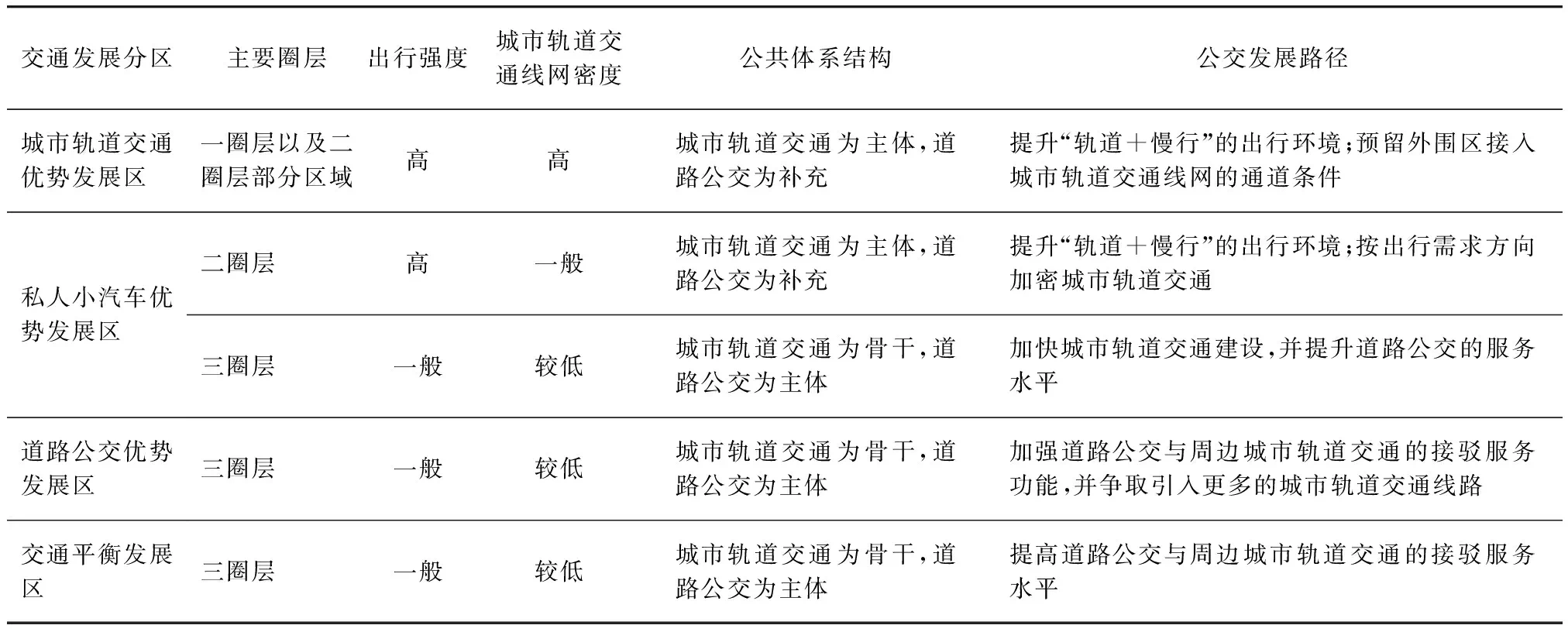 | 交通发展分区 | 主要圈层 | 出行强度 | 城市轨道交通线网密度 | 公共体系结构 | 公交发展路径 |
|---|---|---|---|---|---|
| 城市轨道交通优势发展区 | 一圈层以及二圈层部分区域 | 高 | 高 | 城市轨道交通为主体,道路公交为补充 | 提升“轨道+慢行”的出行环境;预留外围区接入城市轨道交通线网的通道条件 |
| 私人小汽车优势发展区 | 二圈层 | 高 | 一般 | 城市轨道交通为主体,道路公交为补充 | 提升“轨道+慢行”的出行环境;按出行需求方向加密城市轨道交通 |
| | 三圈层 | 一般 | 较低 | 城市轨道交通为骨干,道路公交为主体 | 加快城市轨道交通建设,并提升道路公交的服务水平 |
| 道路公交优势发展区 | 三圈层 | 一般 | 较低 | 城市轨道交通为骨干,道路公交为主体 | 加强道路公交与周边城市轨道交通的接驳服务功能,并争取引入更多的城市轨道交通线路 |
| 交通平衡发展区 | 三圈层 | 一般 | 较低 | 城市轨道交通为骨干,道路公交为主体 | 提高道路公交与周边城市轨道交通的接驳服务水平 |